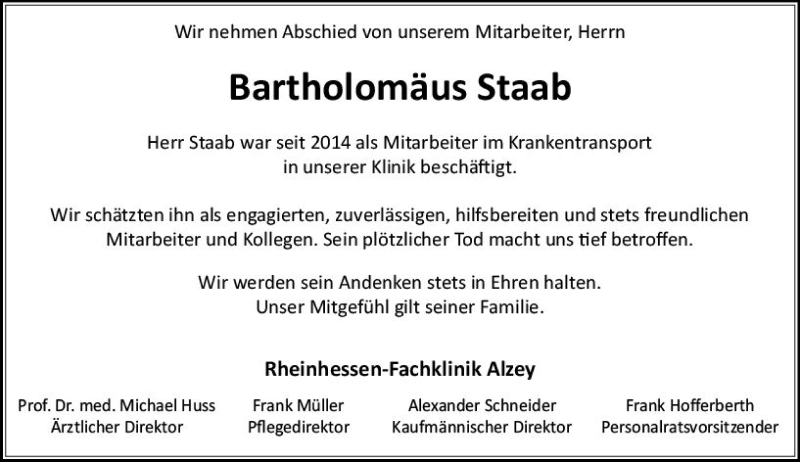 Wir nehmen Abschied von unserem Mitarbeiter, Herrn

Bartholomäus Staab

Herr Staab war seit 2014 als Mitarbeiter im Krankentransport in unserer Klinik beschäftigt.

Wir schätzten ihn als engagierten, zuverlässigen, hilfsbereiten und stets freundlichen Mitarbeiter und Kollegen. Sein plötzlicher Tod macht uns tief betroffen.

Wir werden sein Andenken stets in Ehren halten.
Unser Mitgefühl gilt seiner Familie.

Rheinhessen-Fachklinik Alzey

Prof. Dr. med. Michael Huss
Ärztlicher Direktor

Frank Müller
Pflegedirektor

Alexander Schneider
Kaufmännischer Direktor

Frank Hofferberth
Personalratsvorsitzender